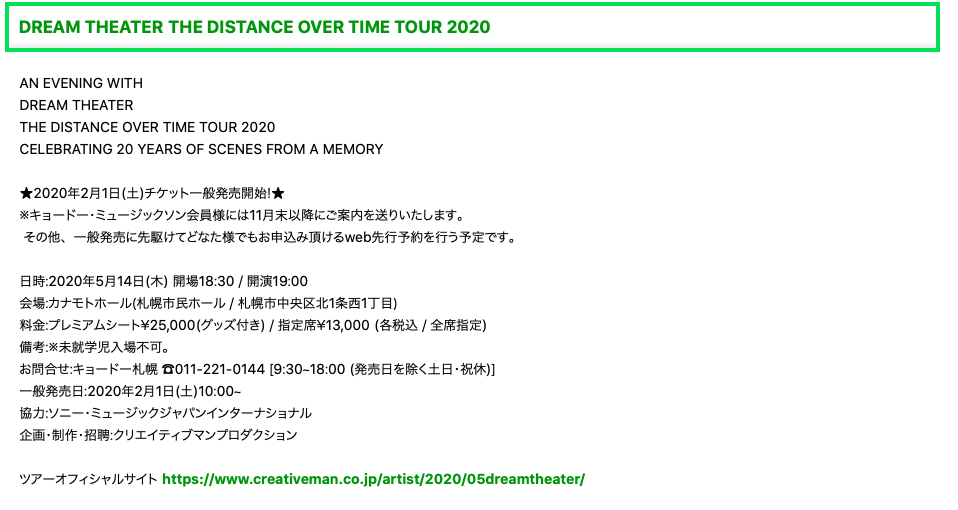 DREAM THEATER THE DISTANCE OVER TIME TOUR 2020

AN EVENING WITH
DREAM THEATER
THE DISTANCE OVER TIME TOUR 2020
CELEBRATING 20 YEARS OF SCENES FROM A MEMORY

★2020年2月1日(土)チケット一般発売開始!★
※キョードー・ミュージックソン会員様には11月末以降にご案内を送りいたします。
その他、一般発売に先駆けてどなた様でもお申込み頂けるweb先行予約を行う予定です。

日時:2020年5月14日(木) 開場18:30 / 開演19:00
会場:カナモトホール(札幌市民ホール / 札幌市中央区北1条西1丁目)
料金:プレミアムシート¥25,000(グッズ付き) / 指定席¥13,000 (各税込 / 全席指定)
備考:※未就学児入場不可。
お問合せ:キョードー札幌 ☎011-221-0144 [9:30~18:00 (発売日を除く土日・祝休)]
一般発売日:2020年2月1日(土)10:00~
協力:ソニー・ミュージックジャパンインターナショナル
企画・制作・招聘:クリエイティブマンプロダクション

ツアーオフィシャルサイト https://www.creativeman.co.jp/artist/2020/05dreamtheater/